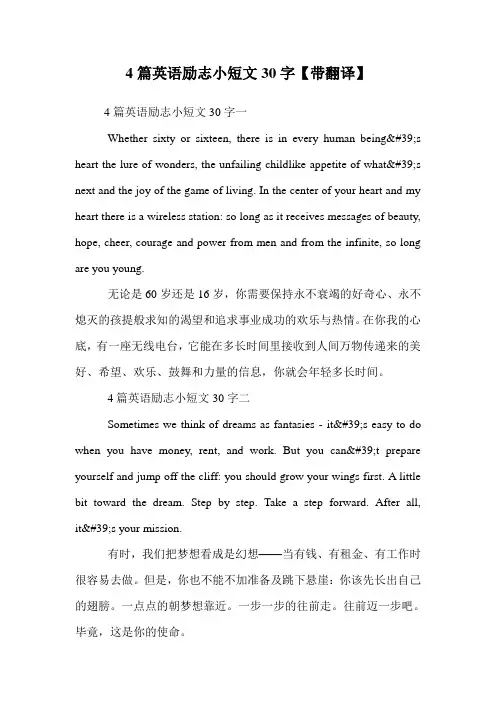 4 篇英语励志小短文 30 字【带翻译】

4 篇英语励志小短文 30 字一

Whether sixty or sixteen, there is in every human being&#39;s heart the lure of wonders, the unfailing childlike appetite of what&#39;s next and the joy of the game of living. In the center of your heart and my heart there is a wireless station: so long as it receives messages of beauty, hope, cheer, courage and power from men and from the infinite, so long are you young.

无论是 60 岁还是 16 岁，你需要保持永不衰竭的好奇心、永不熄灭的孩提般求知的渴望和追求事业成功的欢乐与热情。在你我的心底，有一座无线电台，它能在多长时间里接收到人间万物传递来的美好、希望、欢乐、鼓舞和力量的信息，你就会年轻多长时间。

4 篇英语励志小短文 30 字二

Sometimes we think of dreams as fantasies - it&#39;s easy to do when you have money, rent, and work. But you can&#39;t prepare yourself and jump off the cliff: you should grow your wings first. A little bit toward the dream. Step by step. Take a step forward. After all, it&#39;s your mission.

有时，我们把梦想看成是幻想——当有钱、有租金、有工作时很容易去做。但是，你也不能不加准备及跳下悬崖：你该先长出自己的翅膀。一点点的朝梦想靠近。一步一步的往前走。往前迈一步吧。毕竟，这是你的使命。